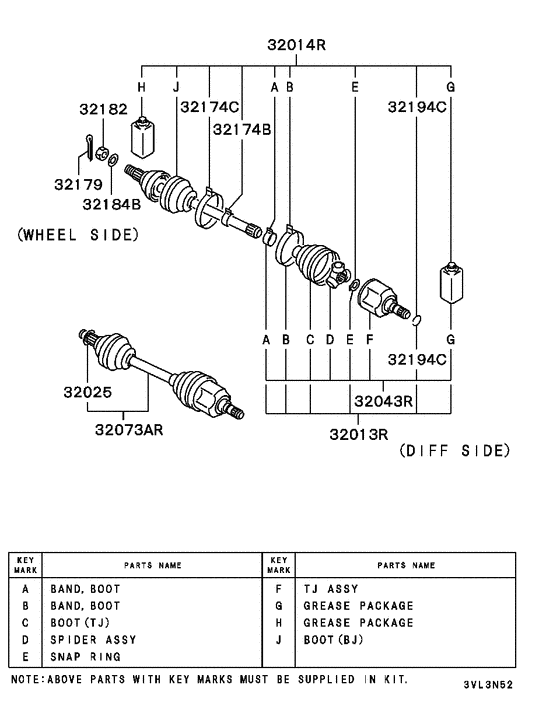 32014R

H J A B E G

32182

32174C

32174B

32194C

32179

32184B

(WHEEL SIDE)

A B C D E F G

32194C

32025

32043R

32073AR

32013R

(DIFF SIDE)

| KEY MARK | PARTS NAME | KEY MARK | PARTS NAME |
|---|---|---|---|
| A | BAND, BOOT | F | TJ ASSY |
| B | BAND, BOOT | G | GREASE PACKAGE |
| C | BOOT(TJ) | H | GREASE PACKAGE |
| D | SPIDER ASSY | J | BOOT(BJ) |
| E | SNAP RING | | |

NOTE:ABOVE PARTS WITH KEY MARKS MUST BE SUPPLIED IN KIT.

3VL3N52